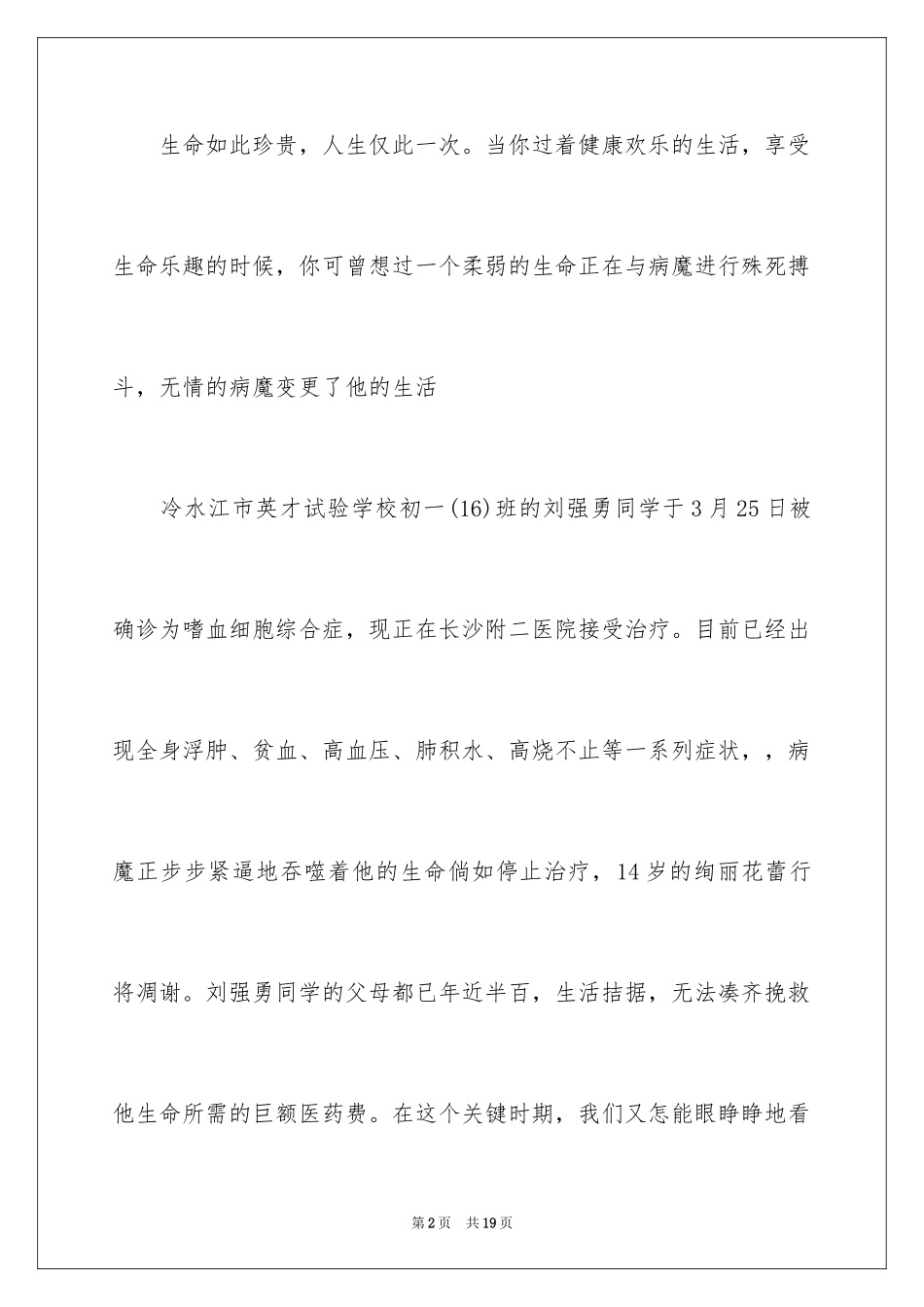 生命如此珍贵，人生仅此一次。当你过着健康欢乐的生活，享受生命乐趣的时候，你可曾想过一个柔弱的生命正在与病魔进行殊死搏斗，无情的病魔变更了他的生活

冷水江市英才试验学校初一(16)班的刘强勇同学于3月25日被确诊为嗜血细胞综合症，现正在长沙附二医院接受治疗。目前已经出现全身浮肿、贫血、高血压、肺积水、高烧不止等一系列症状，，病魔正步步紧逼地吞噬着他的生命倘如停止治疗，14岁的绚丽花蕾行将凋谢。刘强勇同学的父母都已年近半百，生活拮据，无法凑齐挽救他生命所需的巨额医药费。在这个关键时期，我们又怎能眼睁睁地看

第2页　共19页